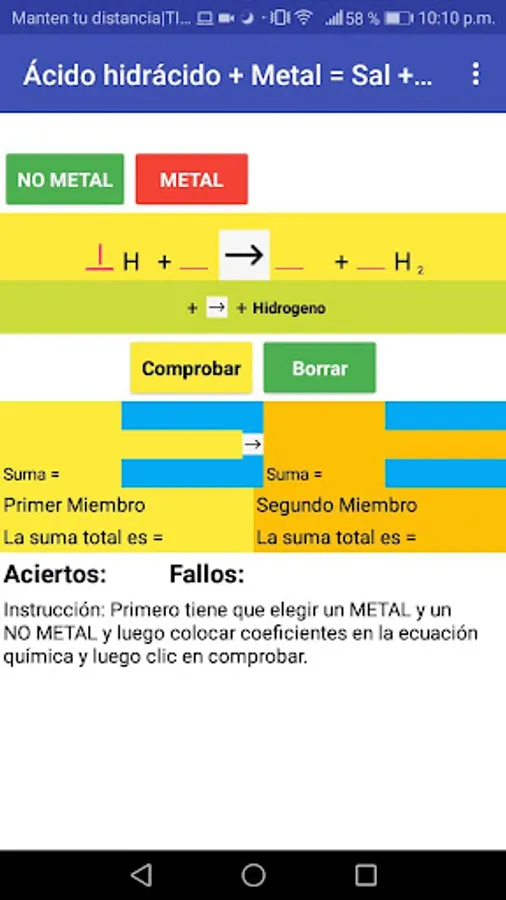 Manten tu distancia|TI... 58 % 10:10 p.m.

Ácido hidrácido + Metal = Sal +...

NO METAL METAL

H + → + $H_2$

+ → + Hidrogeno

Comprobar Borrar

→

Suma =

Suma =

Primer Miembro

Segundo Miembro

La suma total es =

La suma total es =

Aciertos: Fallos:

Instrucción: Primero tiene que elegir un METAL y un NO METAL y luego colocar coeficientes en la ecuación química y luego clic en comprobar.